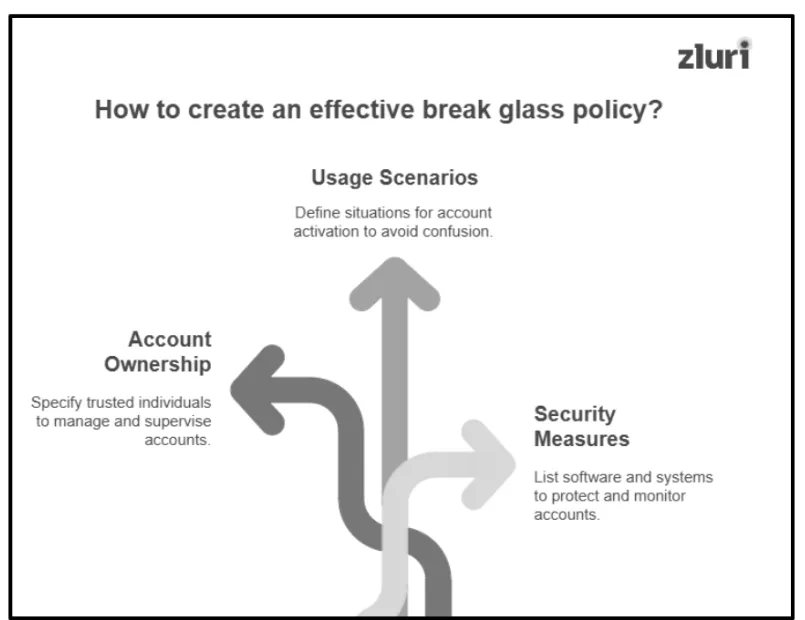 zluri

How to create an effective break glass policy?

Usage Scenarios

Define situations for account activation to avoid confusion.

Account Ownership

Specify trusted individuals to manage and supervise accounts.

Security Measures

List software and systems to protect and monitor accounts.